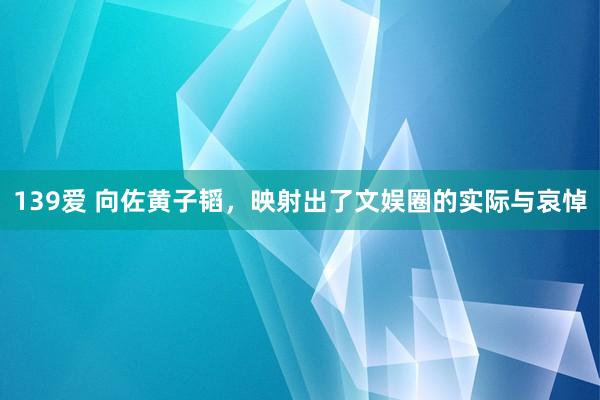 139爱 向佐黄子韬，映射出了文娱圈的实际与哀悼